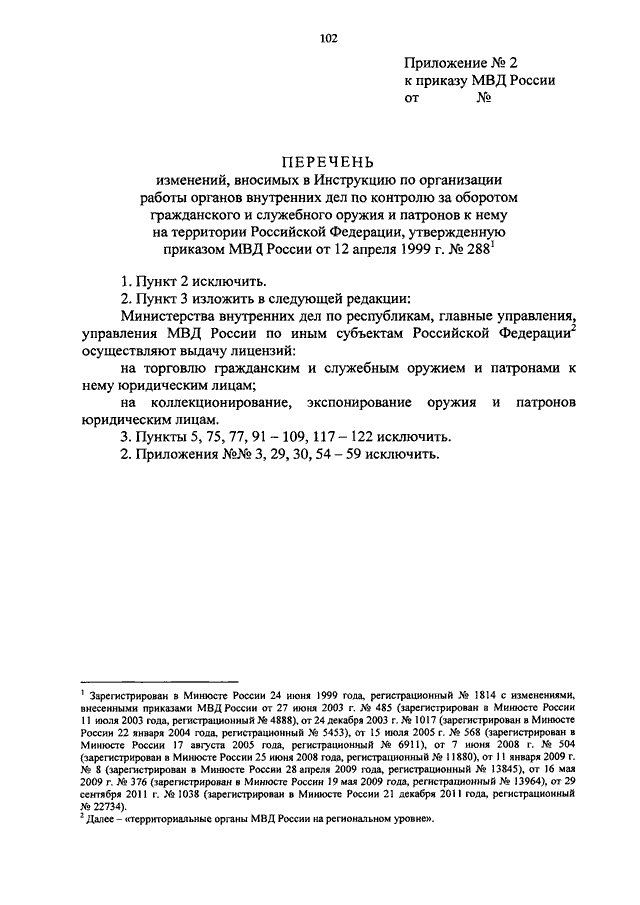 102

Приложение № 2
к приказу МВД России
от №

ПЕРЕЧЕНЬ
изменений, вносимых в Инструкцию по организации работы органов внутренних дел по контролю за оборотом гражданского и служебного оружия и патронов к нему на территории Российской Федерации, утвержденную приказом МВД России от 12 апреля 1999 г. № 288$^1$

1. Пункт 2 исключить.
2. Пункт 3 изложить в следующей редакции:
Министерства внутренних дел по республикам, главные управления, управления МВД России по иным субъектам Российской Федерации$^2$ осуществляют выдачу лицензий:
на торговлю гражданским и служебным оружием и патронами к нему юридическим лицам;
на коллекционирование, экспонирование оружия и патронов юридическим лицам.
3. Пункты 5, 75, 77, 91 – 109, 117 – 122 исключить.
2. Приложения №№ 3, 29, 30, 54 – 59 исключить.

$^1$ Зарегистрирован в Минюсте России 24 июня 1999 года, регистрационный № 1814 с изменениями, внесенными приказами МВД России от 27 июня 2003 г. № 485 (зарегистрирован в Минюсте России 11 июля 2003 года, регистрационный № 4888), от 24 декабря 2003 г. № 1017 (зарегистрирован в Минюсте России 22 января 2004 года, регистрационный № 5453), от 15 июля 2005 г. № 568 (зарегистрирован в Минюсте России 17 августа 2005 года, регистрационный № 6911), от 7 июня 2008 г. № 504 (зарегистрирован в Минюсте России 25 июня 2008 года, регистрационный № 11880), от 11 января 2009 г. № 8 (зарегистрирован в Минюсте России 28 апреля 2009 года, регистрационный № 13845), от 16 мая 2009 г. № 376 (зарегистрирован в Минюсте России 19 мая 2009 года, регистрационный № 13964), от 29 сентября 2011 г. № 1038 (зарегистрирован в Минюсте России 21 декабря 2011 года, регистрационный № 22734).
$^2$ Далее – «территориальные органы МВД России на региональном уровне».